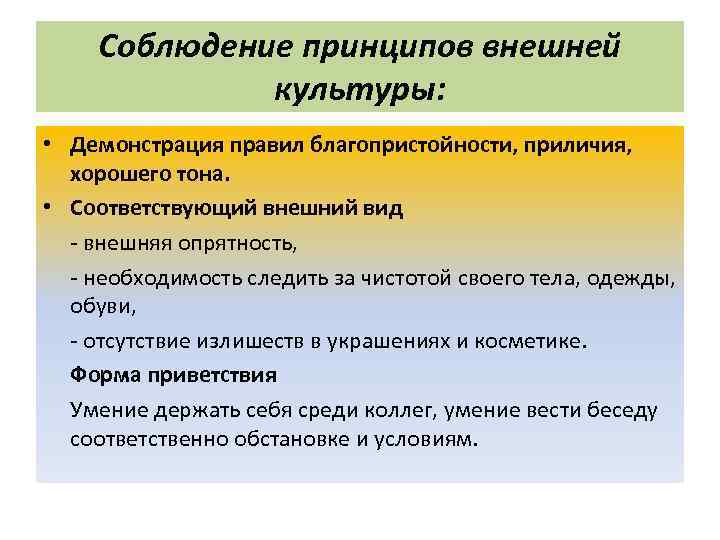 Соблюдение принципов внешней культуры:

• Демонстрация правил благопристойности, приличия, хорошего тона.
• Соответствующий внешний вид
- внешняя опрятность,
- необходимость следить за чистотой своего тела, одежды, обуви,
- отсутствие излишеств в украшениях и косметике.
Форма приветствия
Умение держать себя среди коллег, умение вести беседу соответственно обстановке и условиям.